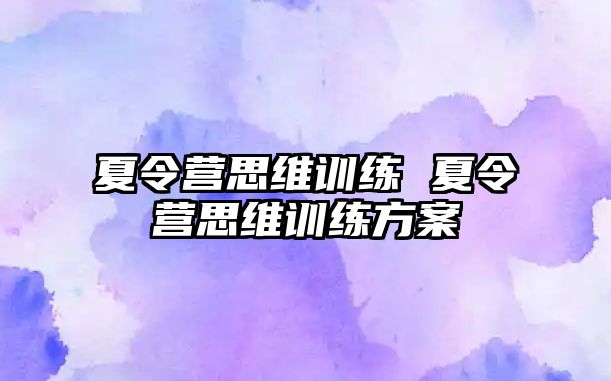 夏令营思维训练 夏令营思维训练方案